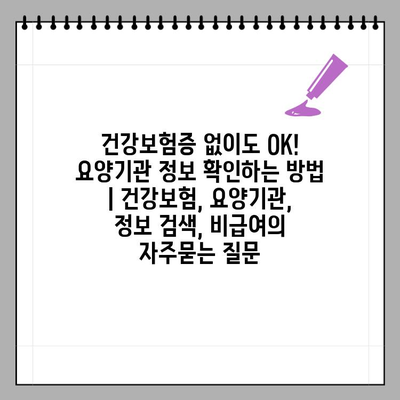 건강보험증 없이도 OK! 요양기관 정보 확인하는 방법 | 건강보험, 요양기관, 정보 검색, 비급여의 자주묻는 질문